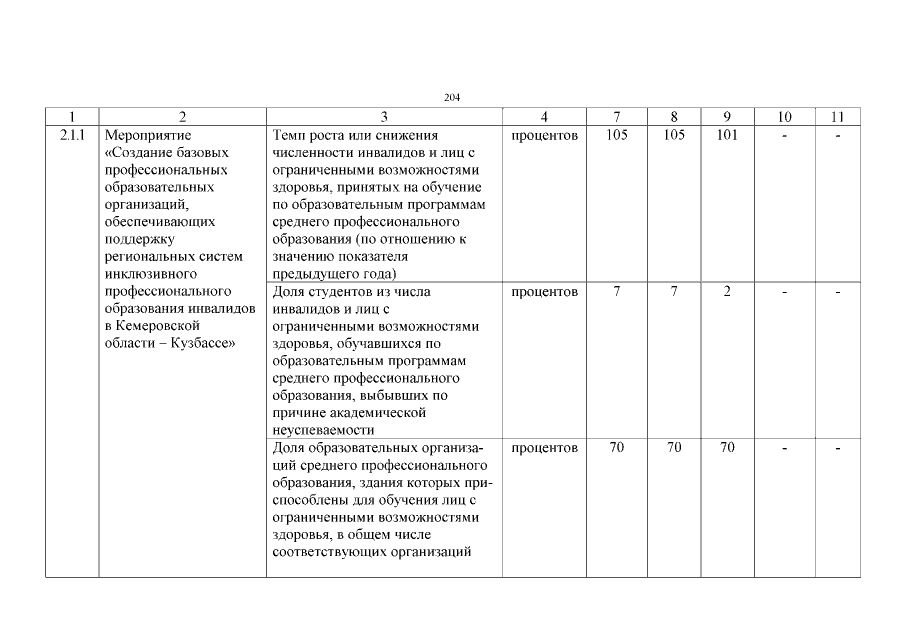 204

| 1 | 2 | 3 | 4 | 7 | 8 | 9 | 10 | 11 |
|---|---|---|---|---|---|---|---|---|
| 2.1.1 | Мероприятие «Создание базовых профессиональных образовательных организаций, обеспечивающих поддержку региональных систем инклюзивного профессионального образования инвалидов в Кемеровской области – Кузбассе» | Темп роста или снижения численности инвалидов и лиц с ограниченными возможностями здоровья, принятых на обучение по образовательным программам среднего профессионального образования (по отношению к значению показателя предыдущего года) | процентов | 105 | 105 | 101 | - | - |
| | | Доля студентов из числа инвалидов и лиц с ограниченными возможностями здоровья, обучавшихся по образовательным программам среднего профессионального образования, выбывших по причине академической неуспеваемости | процентов | 7 | 7 | 2 | - | - |
| | | Доля образовательных организаций среднего профессионального образования, здания которых приспособлены для обучения лиц с ограниченными возможностями здоровья, в общем числе соответствующих организаций | процентов | 70 | 70 | 70 | - | - |